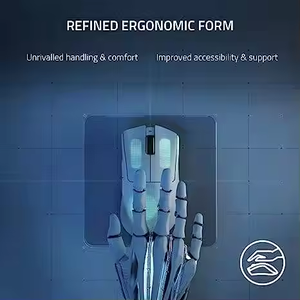 REFINED ERGONOMIC FORM

Unrivalled handling & comfort

Improved accessibility & support